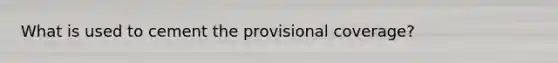 What is used to cement the provisional coverage?